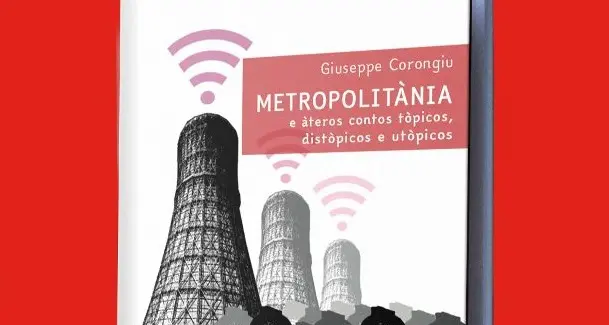 Giuseppe Corongiu

METROPOLITÀNIA

e àteros contos tòpicos, distòpicos e utòpicos